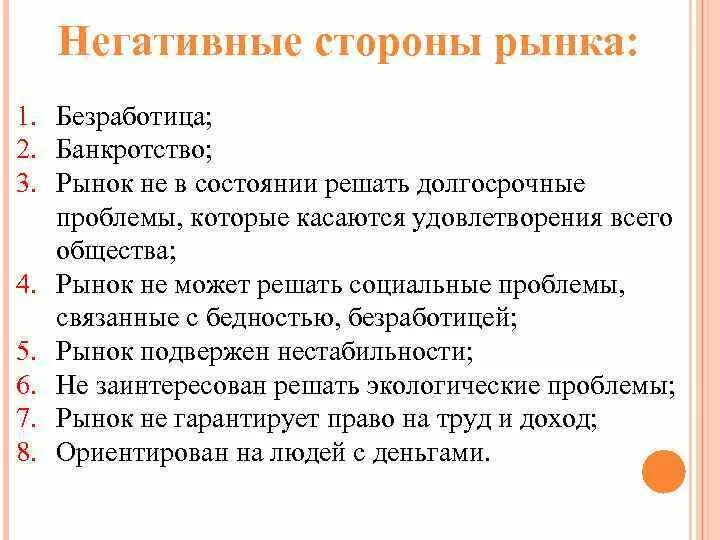 Негативные стороны рынка:

1. Безработица;
2. Банкротство;
3. Рынок не в состоянии решать долгосрочные проблемы, которые касаются удовлетворения всего общества;
4. Рынок не может решать социальные проблемы, связанные с бедностью, безработицей;
5. Рынок подвержен нестабильности;
6. Не заинтересован решать экологические проблемы;
7. Рынок не гарантирует право на труд и доход;
8. Ориентирован на людей с деньгами.